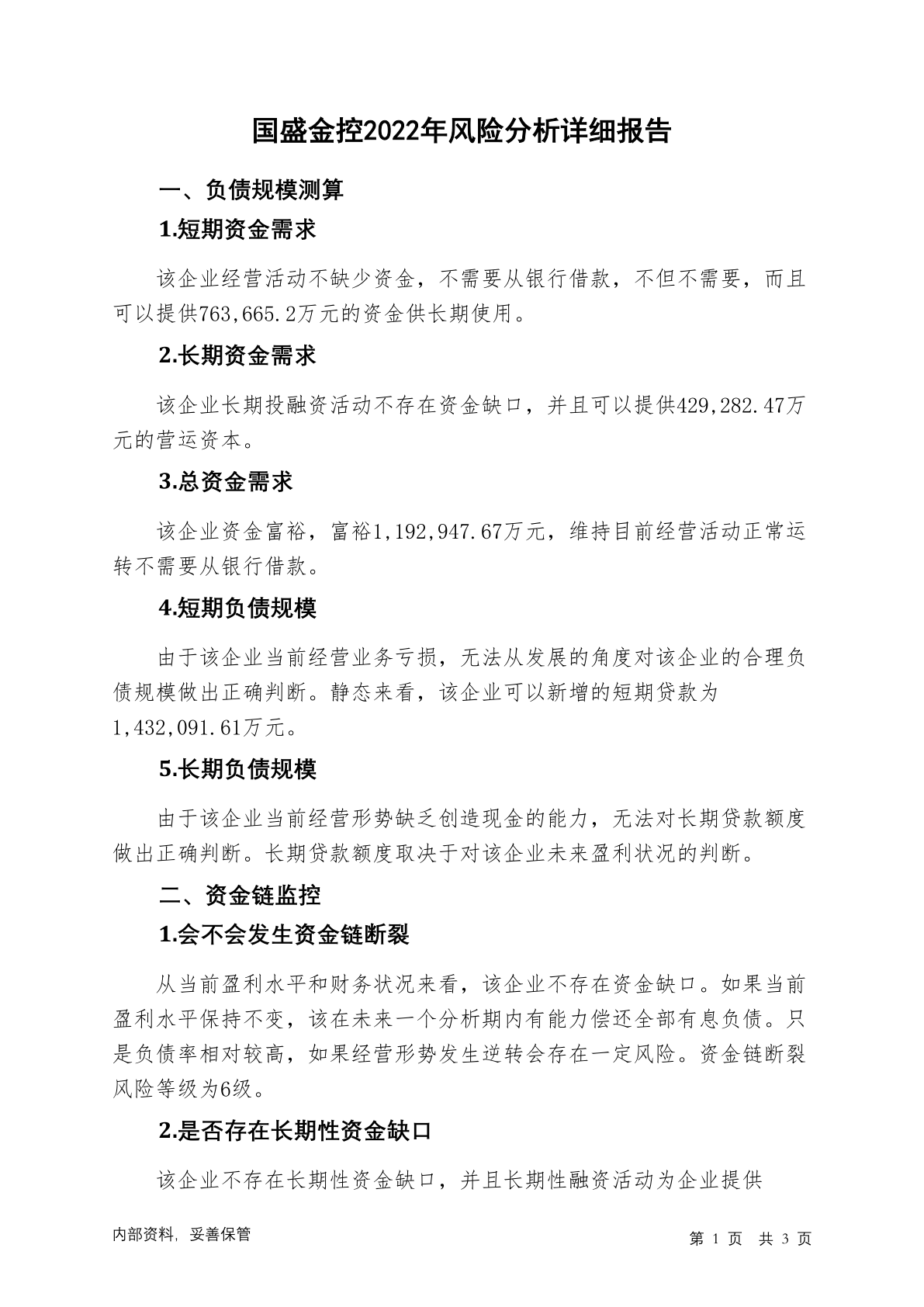 国盛金控2022年风险分析详细报告

一、负债规模测算

1.短期资金需求

该企业经营活动不缺少资金，不需要从银行借款，不但不需要，而且可以提供763,665.2万元的资金供长期使用。

2.长期资金需求

该企业长期投融资活动不存在资金缺口，并且可以提供429,282.47万元的营运资本。

3.总资金需求

该企业资金富裕，富裕1,192,947.67万元，维持目前经营活动正常运转不需要从银行借款。

4.短期负债规模

由于该企业当前经营业务亏损，无法从发展的角度对该企业的合理负债规模做出正确判断。静态来看，该企业可以新增的短期贷款为1,432,091.61万元。

5.长期负债规模

由于该企业当前经营形势缺乏创造现金的能力，无法对长期贷款额度做出正确判断。长期贷款额度取决于对该企业未来盈利状况的判断。

二、资金链监控

1.会不会发生资金链断裂

从当前盈利水平和财务状况来看，该企业不存在资金缺口。如果当前盈利水平保持不变，该在未来一个分析期内有能力偿还全部有息负债。只是负债率相对较高，如果经营形势发生逆转会存在一定风险。资金链断裂风险等级为6级。

2.是否存在长期性资金缺口

该企业不存在长期性资金缺口，并且长期性融资活动为企业提供

内部资料，妥善保管

第 1 页 共 3 页